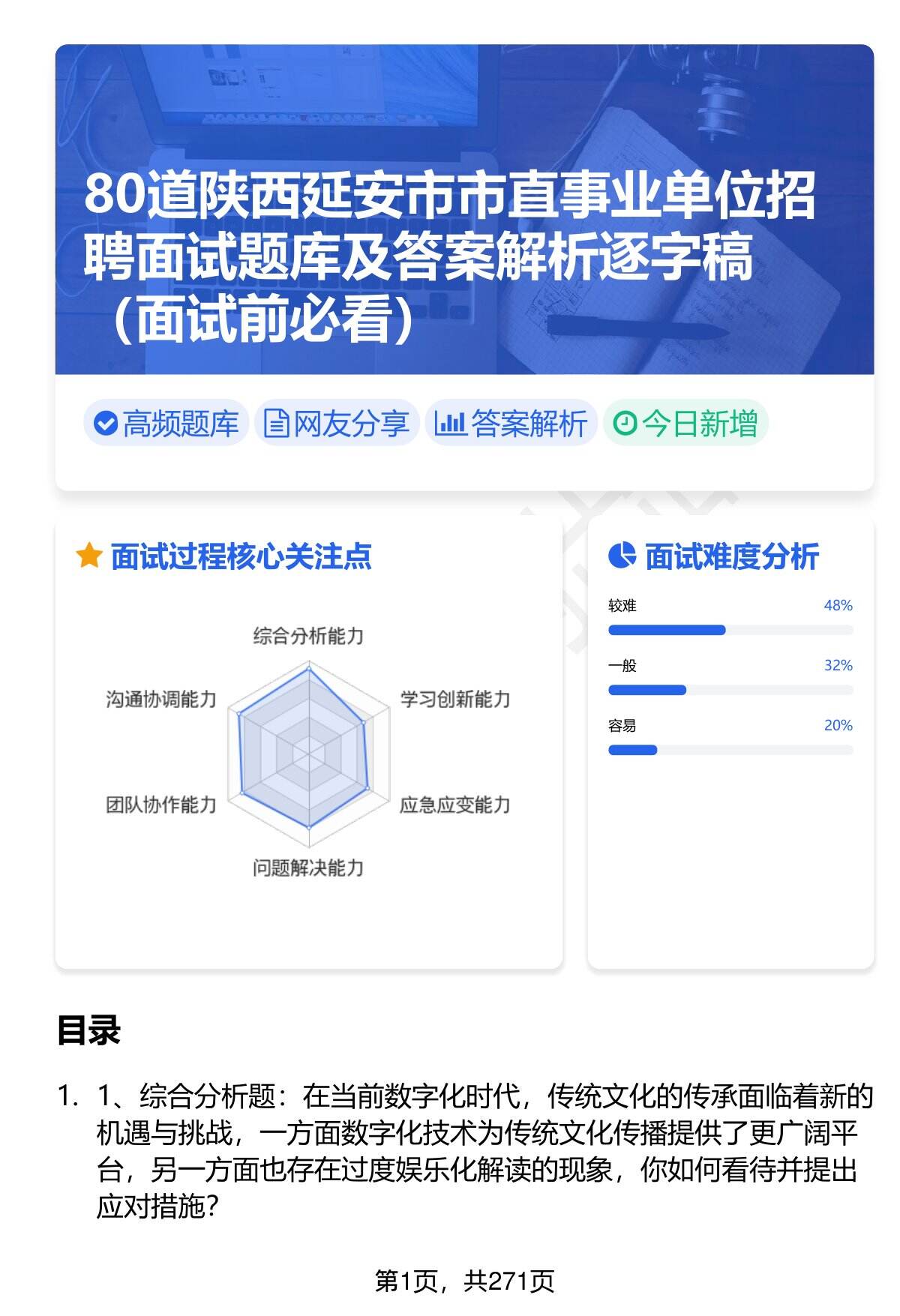 80道陕西延安市市直事业单位招聘面试题库及答案解析逐字稿（面试前必看）

高频题库 网友分享 答案解析 今日新增

面试过程核心关注点

综合分析能力
学习创新能力
应急应变能力
问题解决能力
团队协作能力
沟通协调能力

面试难度分析

较难 48%
一般 32%
容易 20%

目录

1. 1、综合分析题：在当前数字化时代，传统文化的传承面临着新的机遇与挑战，一方面数字化技术为传统文化传播提供了更广阔平台，另一方面也存在过度娱乐化解读的现象，你如何看待并提出应对措施？

第1页，共271页